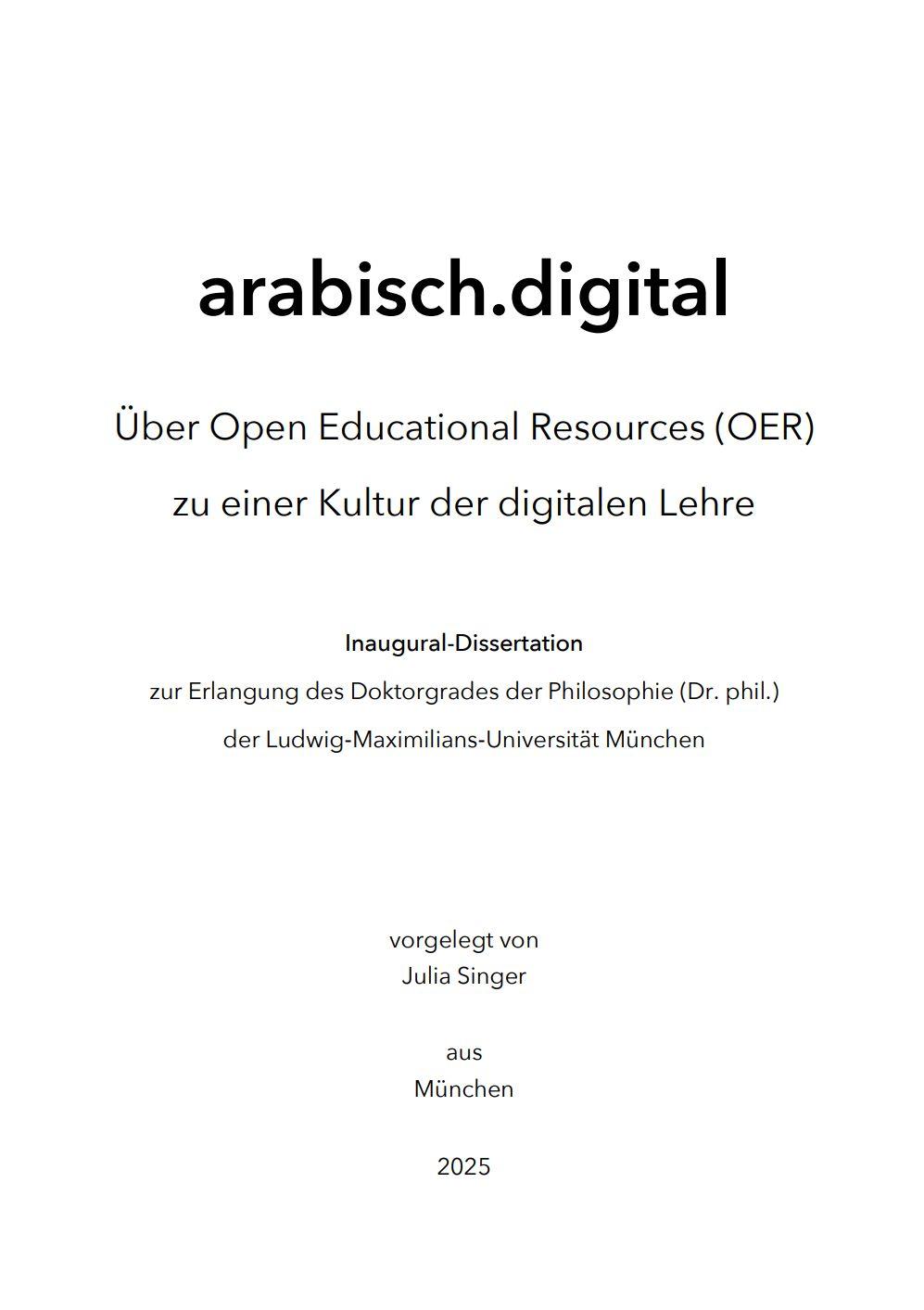 arabisch.digital

Über Open Educational Resources (OER)
zu einer Kultur der digitalen Lehre

Inaugural-Dissertation
zur Erlangung des Doktorgrades der Philosophie (Dr. phil.)
der Ludwig-Maximilians-Universität München

vorgelegt von
Julia Singer

aus
München

2025